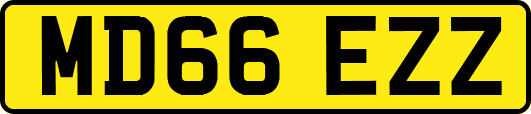 MD66 EZZ